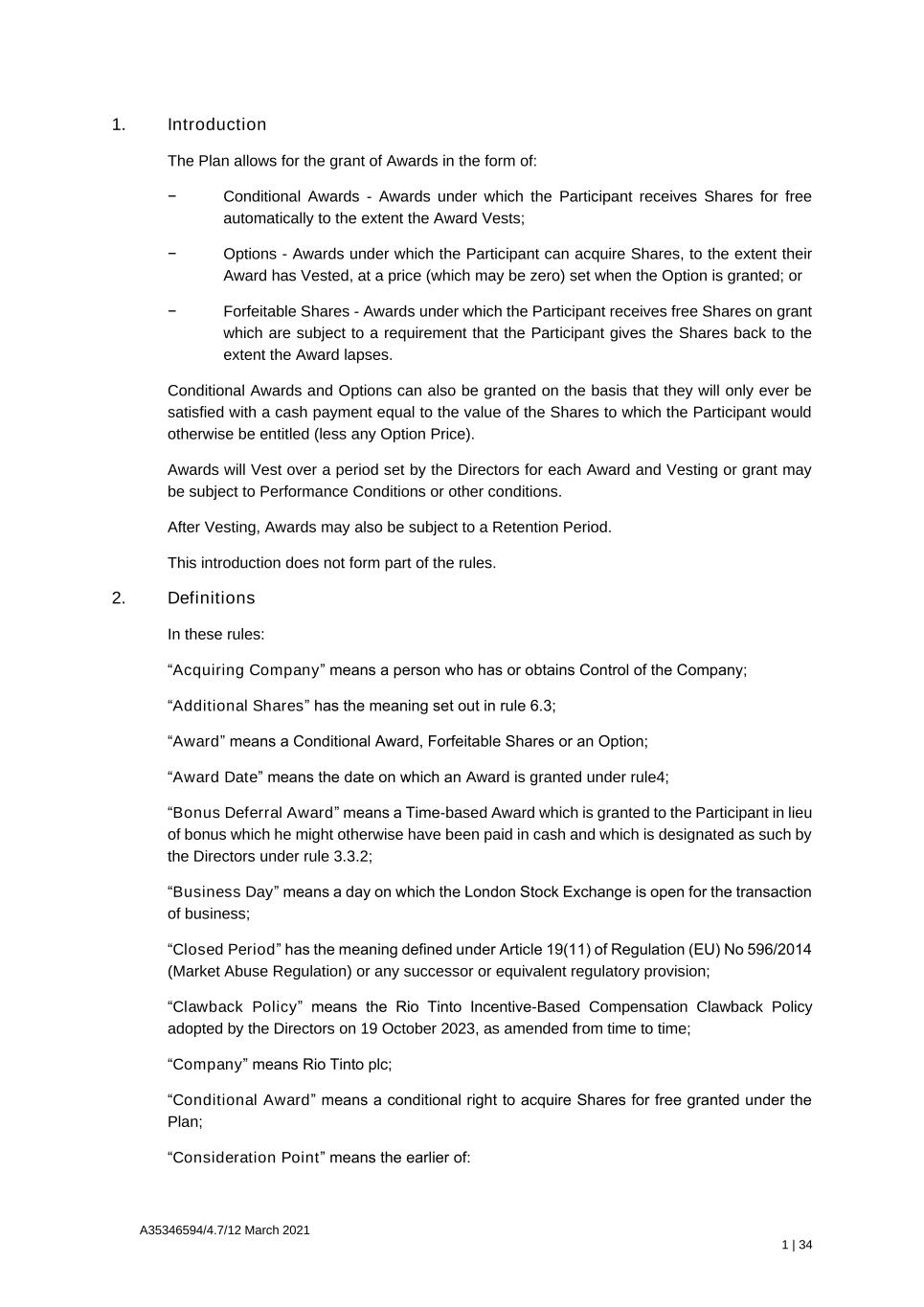 1. Introduction

The Plan allows for the grant of Awards in the form of:

− Conditional Awards - Awards under which the Participant receives Shares for free automatically to the extent the Award Vests;

− Options - Awards under which the Participant can acquire Shares, to the extent their Award has Vested, at a price (which may be zero) set when the Option is granted; or

− Forfeitable Shares - Awards under which the Participant receives free Shares on grant which are subject to a requirement that the Participant gives the Shares back to the extent the Award lapses.

Conditional Awards and Options can also be granted on the basis that they will only ever be satisfied with a cash payment equal to the value of the Shares to which the Participant would otherwise be entitled (less any Option Price).

Awards will Vest over a period set by the Directors for each Award and Vesting or grant may be subject to Performance Conditions or other conditions.

After Vesting, Awards may also be subject to a Retention Period.

This introduction does not form part of the rules.

2. Definitions

In these rules:

“Acquiring Company” means a person who has or obtains Control of the Company;

“Additional Shares” has the meaning set out in rule 6.3;

“Award” means a Conditional Award, Forfeitable Shares or an Option;

“Award Date” means the date on which an Award is granted under rule4;

“Bonus Deferral Award” means a Time-based Award which is granted to the Participant in lieu of bonus which he might otherwise have been paid in cash and which is designated as such by the Directors under rule 3.3.2;

“Business Day” means a day on which the London Stock Exchange is open for the transaction of business;

“Closed Period” has the meaning defined under Article 19(11) of Regulation (EU) No 596/2014 (Market Abuse Regulation) or any successor or equivalent regulatory provision;

“Clawback Policy” means the Rio Tinto Incentive-Based Compensation Clawback Policy adopted by the Directors on 19 October 2023, as amended from time to time;

“Company” means Rio Tinto plc;

“Conditional Award” means a conditional right to acquire Shares for free granted under the Plan;

“Consideration Point” means the earlier of:

A35346594/4.7/12 March 2021

1 | 34